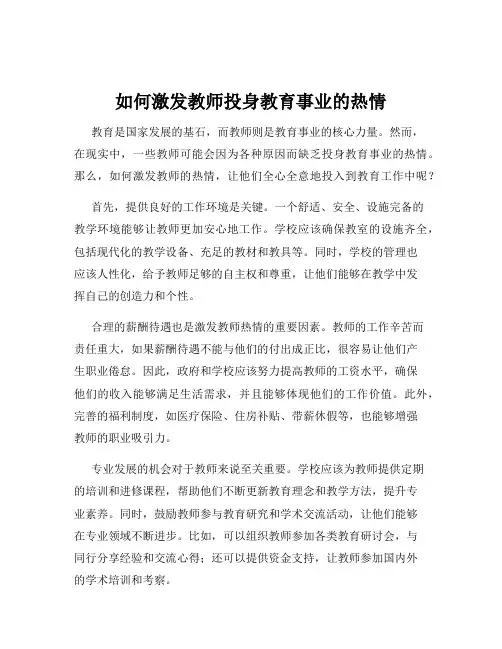 如何激发教师投身教育事业的热情

教育是国家发展的基石，而教师则是教育事业的核心力量。然而，在现实中，一些教师可能会因为各种原因而缺乏投身教育事业的热情。那么，如何激发教师的热情，让他们全心全意地投入到教育工作中呢？

首先，提供良好的工作环境是关键。一个舒适、安全、设施完备的教学环境能够让教师更加安心地工作。学校应该确保教室的设施齐全，包括现代化的教学设备、充足的教材和教具等。同时，学校的管理也应该人性化，给予教师足够的自主权和尊重，让他们能够在教学中发挥自己的创造力和个性。

合理的薪酬待遇也是激发教师热情的重要因素。教师的工作辛苦而责任重大，如果薪酬待遇不能与他们的付出成正比，很容易让他们产生职业倦怠。因此，政府和学校应该努力提高教师的工资水平，确保他们的收入能够满足生活需求，并且能够体现他们的工作价值。此外，完善的福利制度，如医疗保险、住房补贴、带薪休假等，也能够增强教师的职业吸引力。

专业发展的机会对于教师来说至关重要。学校应该为教师提供定期的培训和进修课程，帮助他们不断更新教育理念和教学方法，提升专业素养。同时，鼓励教师参与教育研究和学术交流活动，让他们能够在专业领域不断进步。比如，可以组织教师参加各类教育研讨会，与同行分享经验和交流心得；还可以提供资金支持，让教师参加国内外的学术培训和考察。